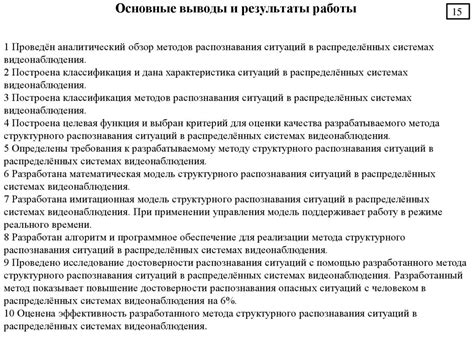 Основные выводы и результаты работы

15

1 Проведён аналитический обзор методов распознавания ситуаций в распределённых системах видеонаблюдения.
2 Построена классификация и дана характеристика ситуаций в распределённых системах видеонаблюдения.
3 Построена классификация методов распознавания ситуаций в распределённых системах видеонаблюдения.
4 Построена целевая функция и выбран критерий для оценки качества разрабатываемого метода структурного распознавания ситуаций в распределённых системах видеонаблюдения.
5 Определены требования к разрабатываемому методу структурного распознавания ситуаций в распределённых системах видеонаблюдения.
6 Разработана математическая модель структурного распознавания ситуаций в распределённых системах видеонаблюдения.
7 Разработана имитационная модель структурного распознавания ситуаций в распределённых системах видеонаблюдения. При применении управления модель поддерживает работу в режиме реального времени.
8 Разработан алгоритм и программное обеспечение для реализации метода структурного распознавания ситуаций в распределённых системах видеонаблюдения.
9 Проведено исследование достоверности распознавания ситуаций с помощью разработанного метода структурного распознавания ситуаций в распределённых системах видеонаблюдения. Разработанный метод показывает повышение достоверности распознавания опасных ситуаций с человеком в распределённых системах видеонаблюдения на 6%.
10 Оценена эффективность разработанного метода структурного распознавания ситуаций в распределённых системах видеонаблюдения.